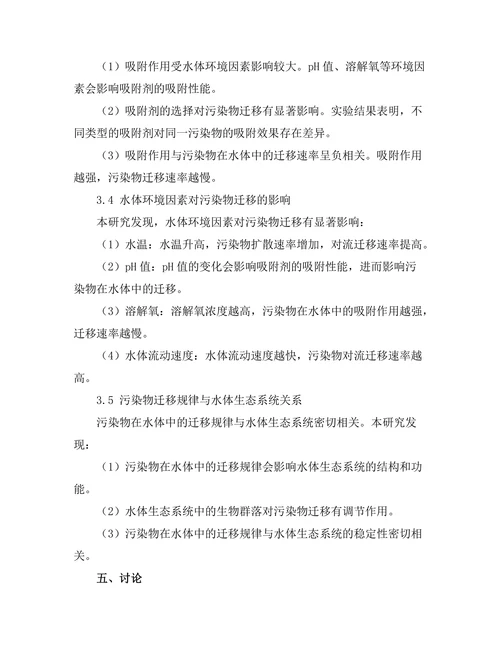 （1）吸附作用受水体环境因素影响较大。pH 值、溶解氧等环境因素会影响吸附剂的吸附性能。

（2）吸附剂的选择对污染物迁移有显著影响。实验结果表明，不同类型的吸附剂对同一污染物的吸附效果存在差异。

（3）吸附作用与污染物在水体中的迁移速率呈负相关。吸附作用越强，污染物迁移速率越慢。

3.4 水体环境因素对污染物迁移的影响

本研究发现，水体环境因素对污染物迁移有显著影响：

（1）水温：水温升高，污染物扩散速率增加，对流迁移速率提高。

（2）pH 值：pH 值的变化会影响吸附剂的吸附性能，进而影响污染物在水体中的迁移。

（3）溶解氧：溶解氧浓度越高，污染物在水体中的吸附作用越强，迁移速率越慢。

（4）水体流动速度：水体流动速度越快，污染物对流迁移速率越高。

3.5 污染物迁移规律与水体生态系统关系

污染物在水体中的迁移规律与水体生态系统密切相关。本研究发现：

（1）污染物在水体中的迁移规律会影响水体生态系统的结构和功能。

（2）水体生态系统中的生物群落对污染物迁移有调节作用。

（3）污染物在水体中的迁移规律与水体生态系统的稳定性密切相关。

五、讨论